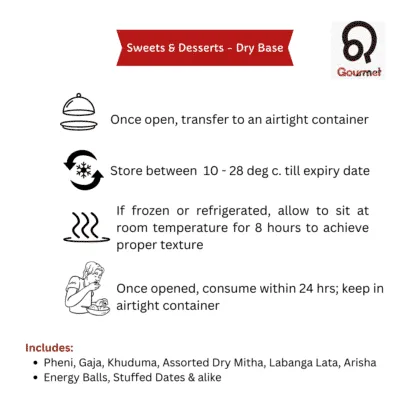 Sweets & Desserts - Dry Base

Gourmet

Once open, transfer to an airtight container

Store between 10 - 28 deg c. till expiry date

If frozen or refrigerated, allow to sit at room temperature for 8 hours to achieve proper texture

Once opened, consume within 24 hrs; keep in airtight container

Includes:
- Pheni, Gaja, Khuduma, Assorted Dry Mitha, Labanga Lata, Arisha
- Energy Balls, Stuffed Dates & alike